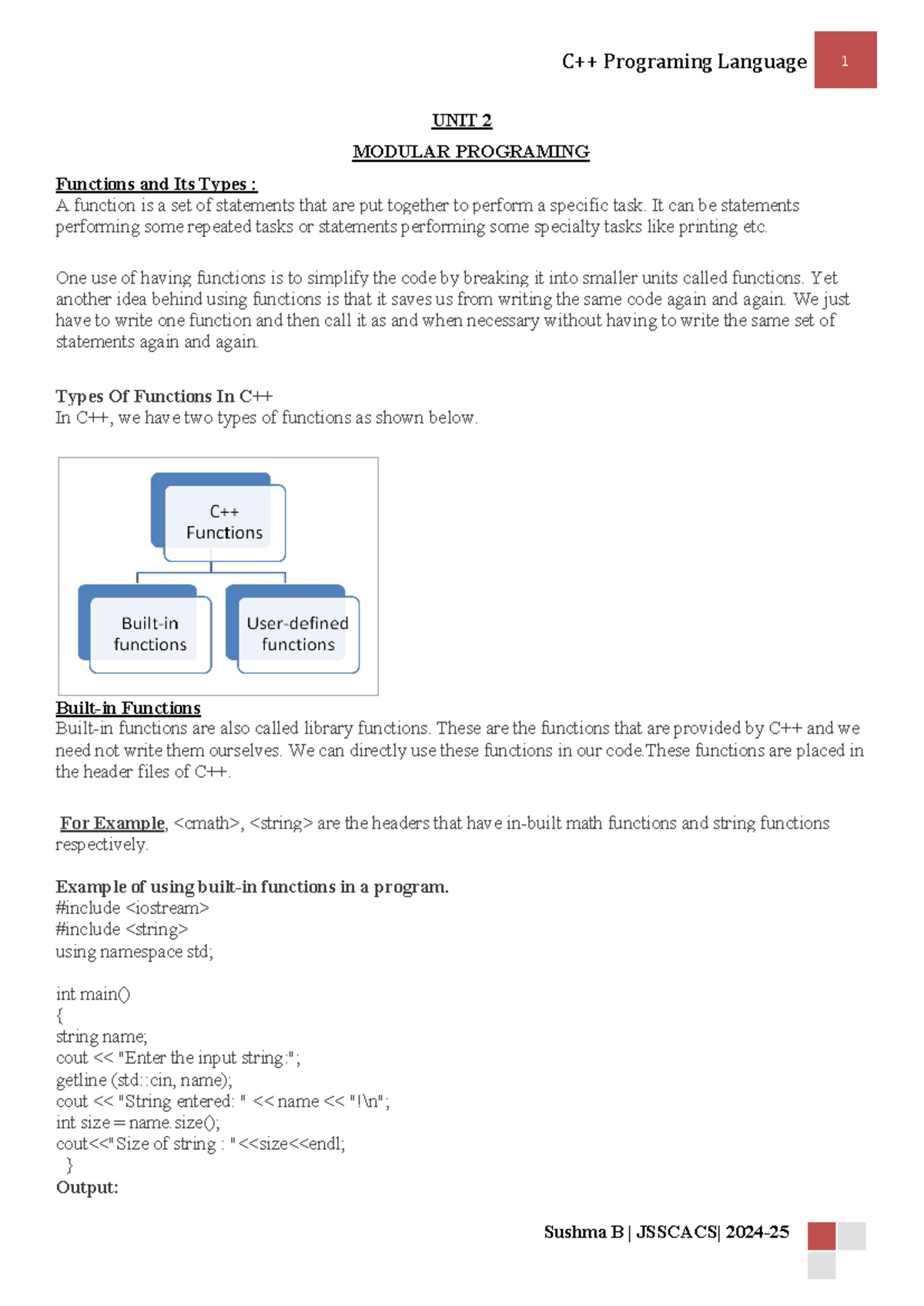 C++ Programing Language 1

UNIT 2

MODULAR PROGRAMING

Functions and Its Types :
A function is a set of statements that are put together to perform a specific task. It can be statements performing some repeated tasks or statements performing some specialty tasks like printing etc.

One use of having functions is to simplify the code by breaking it into smaller units called functions. Yet another idea behind using functions is that it saves us from writing the same code again and again. We just have to write one function and then call it as and when necessary without having to write the same set of statements again and again.

Types Of Functions In C++
In C++, we have two types of functions as shown below.

C++ Functions

Built-in functions

User-defined functions

Built-in Functions
Built-in functions are also called library functions. These are the functions that are provided by C++ and we need not write them ourselves. We can directly use these functions in our code.These functions are placed in the header files of C++.

For Example, <cmath>, <string> are the headers that have in-built math functions and string functions respectively.

Example of using built-in functions in a program.
#include <iostream>
#include <string>
using namespace std;

int main()
{
string name;
cout << "Enter the input string:";
getline (std::cin, name);
cout << "String entered: " << name << "!\n";
int size = name.size();
cout<<"Size of string : "<<size<<endl;
}
Output:

Sushma B | JSSCACS| 2024-25